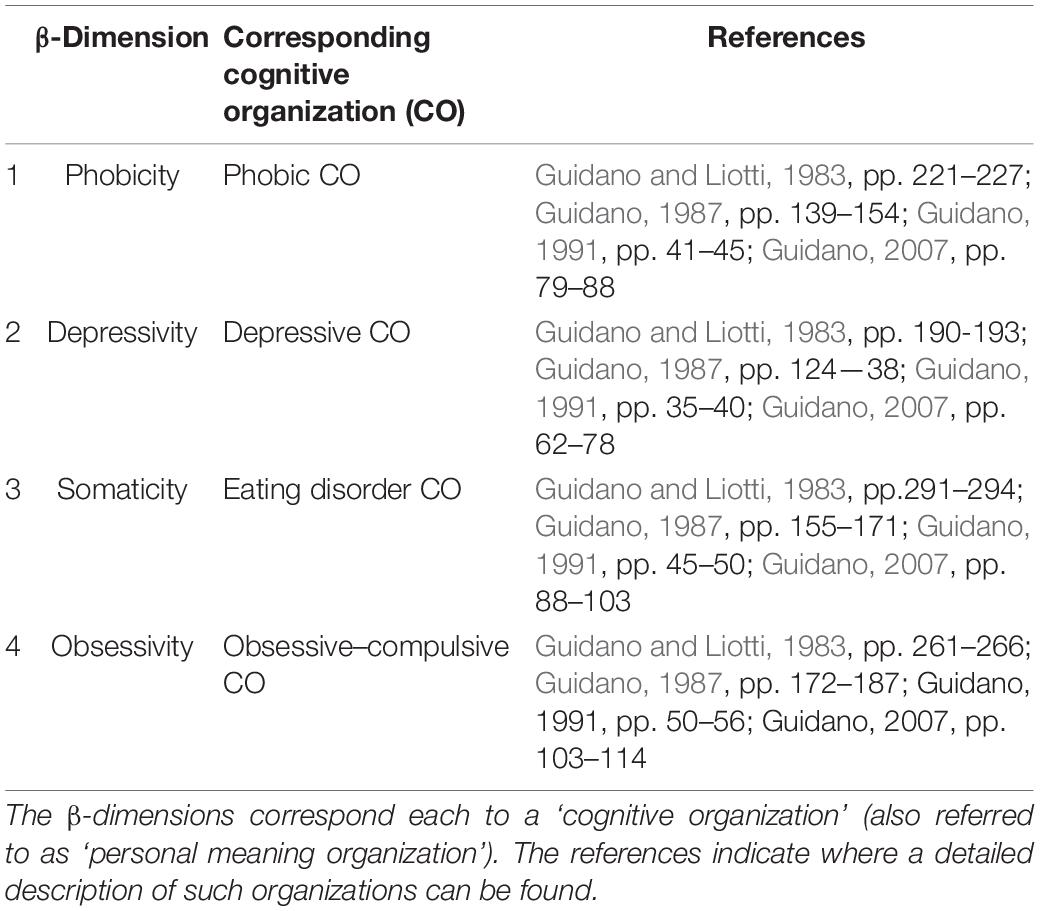 | | β-Dimension | Corresponding cognitive organization (CO) | References |
|---|---|---|---|
| 1 | Phobicity | Phobic CO | Guidano and Liotti, 1983, pp. 221–227; Guidano, 1987, pp. 139–154; Guidano, 1991, pp. 41–45; Guidano, 2007, pp. 79–88 |
| 2 | Depressivity | Depressive CO | Guidano and Liotti, 1983, pp. 190-193; Guidano, 1987, pp. 124—38; Guidano, 1991, pp. 35–40; Guidano, 2007, pp. 62–78 |
| 3 | Somaticity | Eating disorder CO | Guidano and Liotti, 1983, pp.291–294; Guidano, 1987, pp. 155–171; Guidano, 1991, pp. 45–50; Guidano, 2007, pp. 88–103 |
| 4 | Obsessivity | Obsessive–compulsive CO | Guidano and Liotti, 1983, pp. 261–266; Guidano, 1987, pp. 172–187; Guidano, 1991, pp. 50–56; Guidano, 2007, pp. 103–114 |

The β-dimensions correspond each to a 'cognitive organization' (also referred to as 'personal meaning organization'). The references indicate where a detailed description of such organizations can be found.